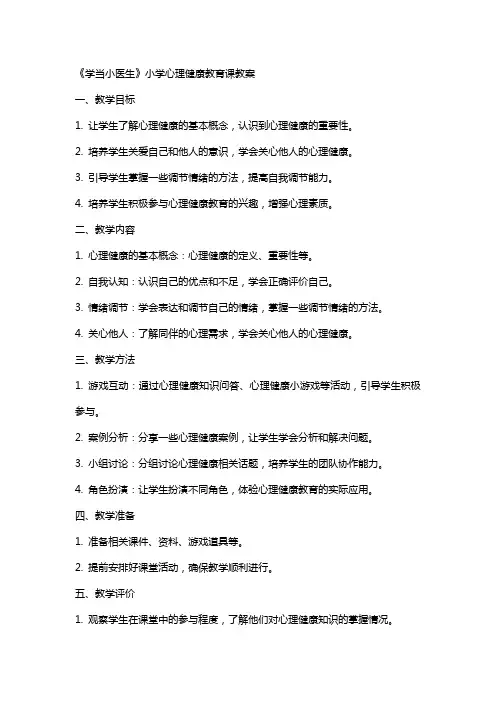 《学当小医生》小学心理健康教育课教案

一、教学目标

1. 让学生了解心理健康的基本概念，认识到心理健康的重要性。

2. 培养学生关爱自己和他人的意识，学会关心他人的心理健康。

3. 引导学生掌握一些调节情绪的方法，提高自我调节能力。

4. 培养学生积极参与心理健康教育的兴趣，增强心理素质。

二、教学内容

1. 心理健康的基本概念：心理健康的定义、重要性等。

2. 自我认知：认识自己的优点和不足，学会正确评价自己。

3. 情绪调节：学会表达和调节自己的情绪，掌握一些调节情绪的方法。

4. 关心他人：了解同伴的心理需求，学会关心他人的心理健康。

三、教学方法

1. 游戏互动：通过心理健康知识问答、心理健康小游戏等活动，引导学生积极参与。

2. 案例分析：分享一些心理健康案例，让学生学会分析和解决问题。

3. 小组讨论：分组讨论心理健康相关话题，培养学生的团队协作能力。

4. 角色扮演：让学生扮演不同角色，体验心理健康教育的实际应用。

四、教学准备

1. 准备相关课件、资料、游戏道具等。

2. 提前安排好课堂活动，确保教学顺利进行。

五、教学评价

1. 观察学生在课堂中的参与程度，了解他们对心理健康知识的掌握情况。